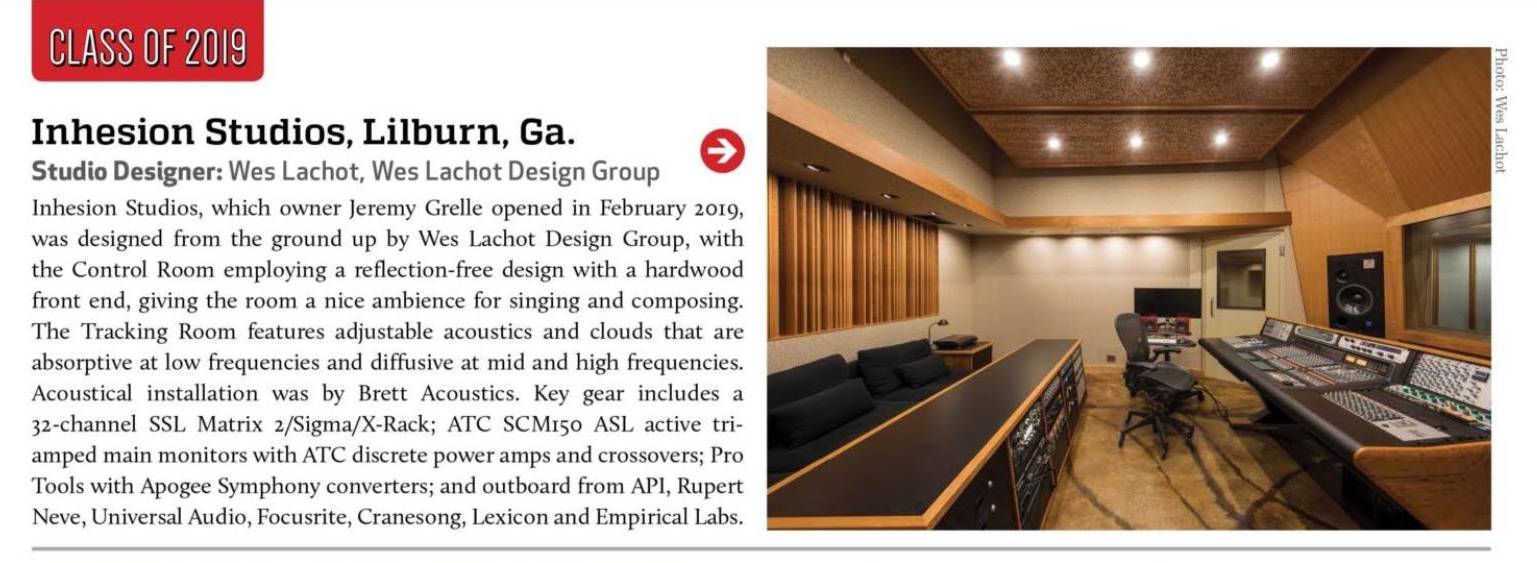 CLASS OF 2019

Inhesion Studios, Lilburn, Ga.

Studio Designer: Wes Lachot, Wes Lachot Design Group

Inhesion Studios, which owner Jeremy Grelle opened in February 2019, was designed from the ground up by Wes Lachot Design Group, with the Control Room employing a reflection-free design with a hardwood front end, giving the room a nice ambience for singing and composing. The Tracking Room features adjustable acoustics and clouds that are absorptive at low frequencies and diffusive at mid and high frequencies. Acoustical installation was by Brett Acoustics. Key gear includes a 32-channel SSL Matrix 2/Sigma/X-Rack; ATC SCM150 ASL active tri-amped main monitors with ATC discrete power amps and crossovers; Pro Tools with Apogee Symphony converters; and outboard from API, Rupert Neve, Universal Audio, Focusrite, Cranesong, Lexicon and Empirical Labs.

Photo: Wes Lachot